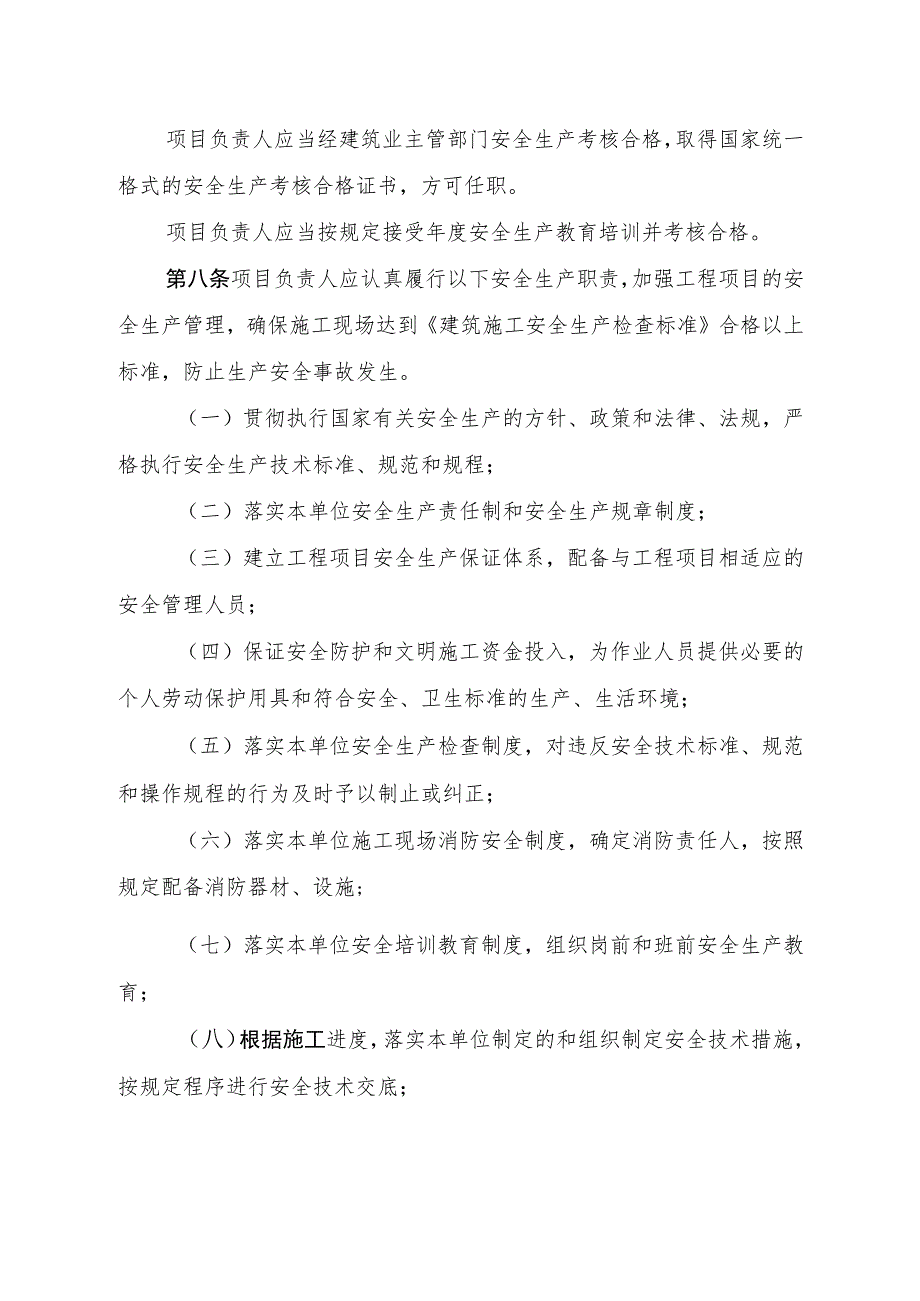 项目负责人应当经建筑业主管部门安全生产考核合格，取得国家统一格式的安全生产考核合格证书，方可任职。

项目负责人应当按规定接受年度安全生产教育培训并考核合格。

第八条项目负责人应认真履行以下安全生产职责，加强工程项目的安全生产管理，确保施工现场达到《建筑施工安全生产检查标准》合格以上标准，防止生产安全事故发生。

（一）贯彻执行国家有关安全生产的方针、政策和法律、法规，严格执行安全生产技术标准、规范和规程；

（二）落实本单位安全生产责任制和安全生产规章制度；

（三）建立工程项目安全生产保证体系，配备与工程项目相适应的安全管理人员；

（四）保证安全防护和文明施工资金投入，为作业人员提供必要的个人劳动保护用具和符合安全、卫生标准的生产、生活环境；

（五）落实本单位安全生产检查制度，对违反安全技术标准、规范和操作规程的行为及时予以制止或纠正；

（六）落实本单位施工现场消防安全制度，确定消防责任人，按照规定配备消防器材、设施；

（七）落实本单位安全培训教育制度，组织岗前和班前安全生产教育；

（八）根据施工进度，落实本单位制定的和组织制定安全技术措施，按规定程序进行安全技术交底；